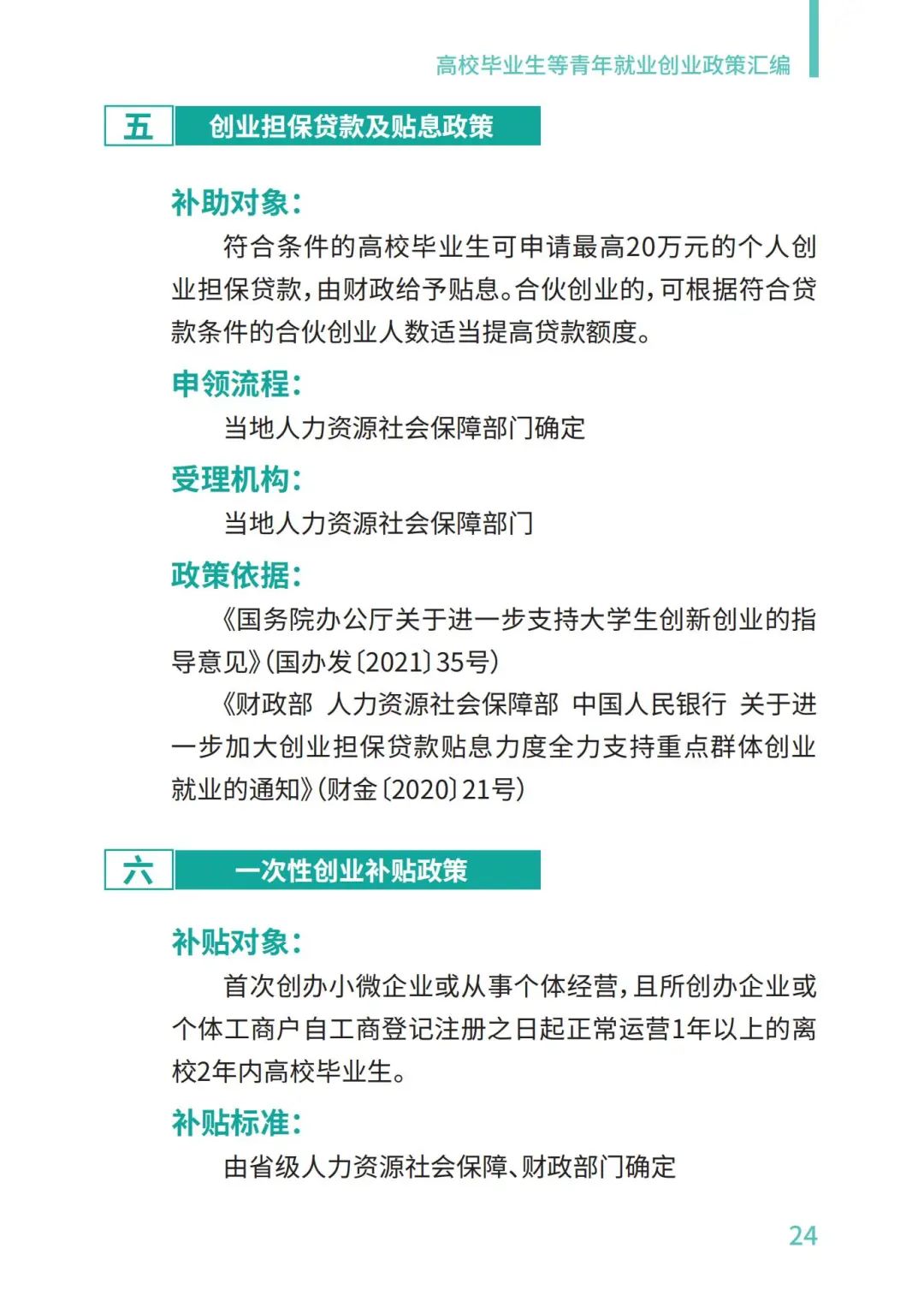 高校毕业生等青年就业创业政策汇编

五 创业担保贷款及贴息政策

补助对象:

符合条件的高校毕业生可申请最高20万元的个人创业担保贷款,由财政给予贴息。合伙创业的,可根据符合贷款条件的合伙创业人数适当提高贷款额度。

申领流程:

当地人力资源社会保障部门确定

受理机构:

当地人力资源社会保障部门

政策依据:

《国务院办公厅关于进一步支持大学生创新创业的指导意见》(国办发〔2021〕35号)

《财政部 人力资源社会保障部 中国人民银行 关于进一步加大创业担保贷款贴息力度全力支持重点群体创业就业的通知》(财金〔2020〕21号)

六 一次性创业补贴政策

补贴对象:

首次创办小微企业或从事个体经营,且所创办企业或个体工商户自工商登记注册之日起正常运营1年以上的离校2年内高校毕业生。

补贴标准:

由省级人力资源社会保障、财政部门确定

24